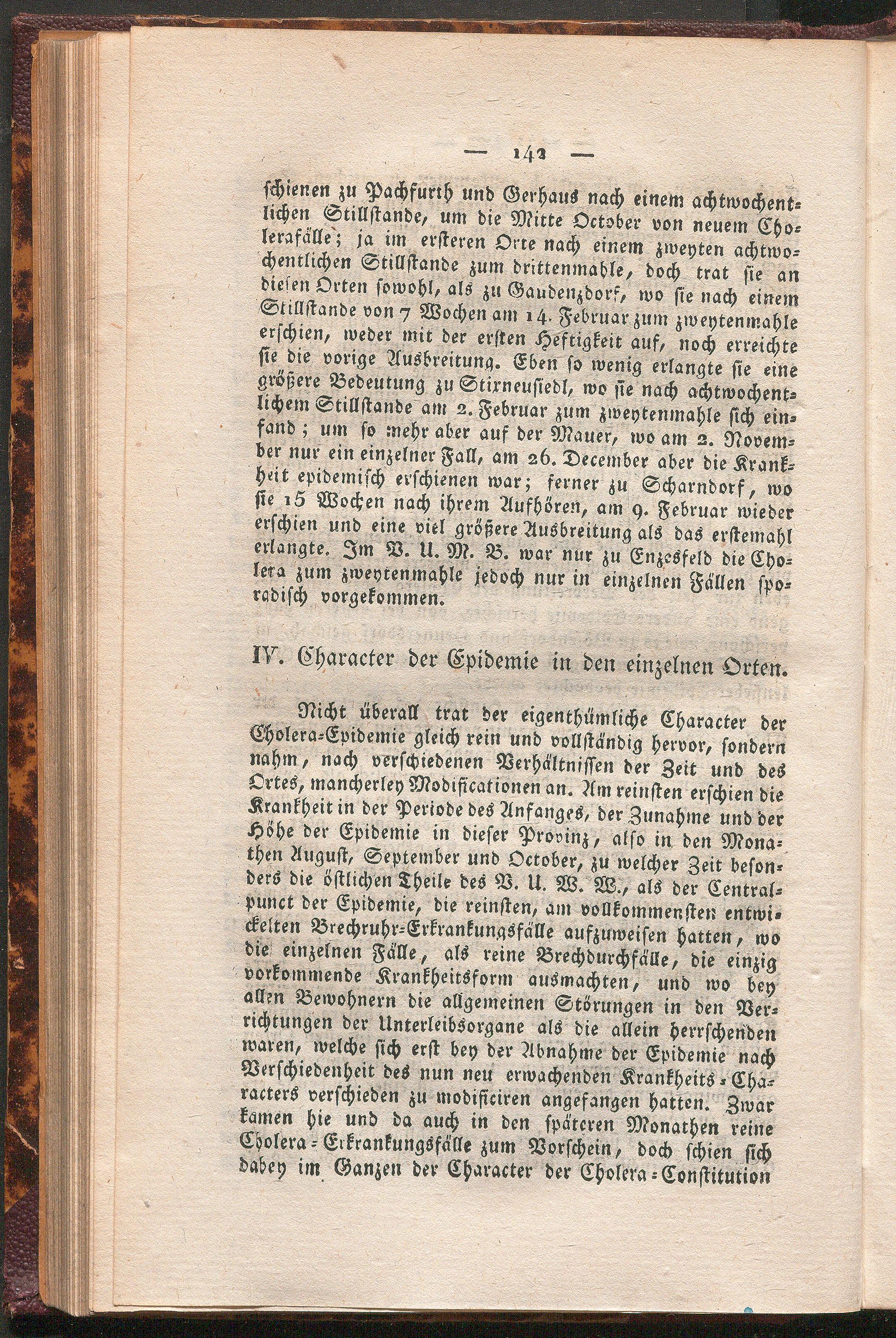 — 142 —

schienen zu Pachfurth und Gerhaus nach einem achtwochentlichen Stillstande, um die Mitte October von neuem Cholerafälle; ja im ersteren Orte nach einem zweyten achtwochentlichen Stillstande zum drittenmahle, doch trat sie an diesen Orten sowohl, als zu Gaudenzdorf, wo sie nach einem Stillstande von 7 Wochen am 14. Februar zum zweytenmahle erschien, weder mit der ersten Heftigkeit auf, noch erreichte sie die vorige Ausbreitung. Eben so wenig erlangte sie eine größere Bedeutung zu Stirneusiedl, wo sie nach achtwochentlichem Stillstande am 2. Februar zum zweytenmahle sich einfand; um so mehr aber auf der Mauer, wo am 2. November nur ein einzelner Fall, am 26. December aber die Krankheit epidemisch erschienen war; ferner zu Scharndorf, wo sie 15 Wochen nach ihrem Aufhören, am 9. Februar wieder erschien und eine viel größere Ausbreitung als das erstemahl erlangte. Im V. U. M. B. war nur zu Enzesfeld die Cholera zum zweytenmahle jedoch nur in einzelnen Fällen sporadisch vorgekommen.

IV. Character der Epidemie in den einzelnen Orten.

Nicht überall trat der eigenthümliche Character der Cholera-Epidemie gleich rein und vollständig hervor, sondern nahm, nach verschiedenen Verhältnissen der Zeit und des Ortes, mancherley Modificationen an. Am reinsten erschien die Krankheit in der Periode des Anfanges, der Zunahme und der Höhe der Epidemie in dieser Provinz, also in den Monathen August, September und October, zu welcher Zeit besonders die östlichen Theile des V. U. W. W., als der Centralpunct der Epidemie, die reinsten, am vollkommensten entwickelten Brechruhr-Erkrankungsfälle aufzuweisen hatten, wo die einzelnen Fälle, als reine Brechdurchfälle, die einzig vorkommende Krankheitsform ausmachten, und wo bey allen Bewohnern die allgemeinen Störungen in den Verrichtungen der Unterleibsorgane als die allein herrschenden waren, welche sich erst bey der Abnahme der Epidemie nach Verschiedenheit des nun neu erwachenden Krankheits-Characters verschieden zu modificiren angefangen hatten. Zwar kamen hie und da auch in den späteren Monathen reine Cholera-Erkrankungsfälle zum Vorschein, doch schien sich dabey im Ganzen der Character der Cholera-Constitution